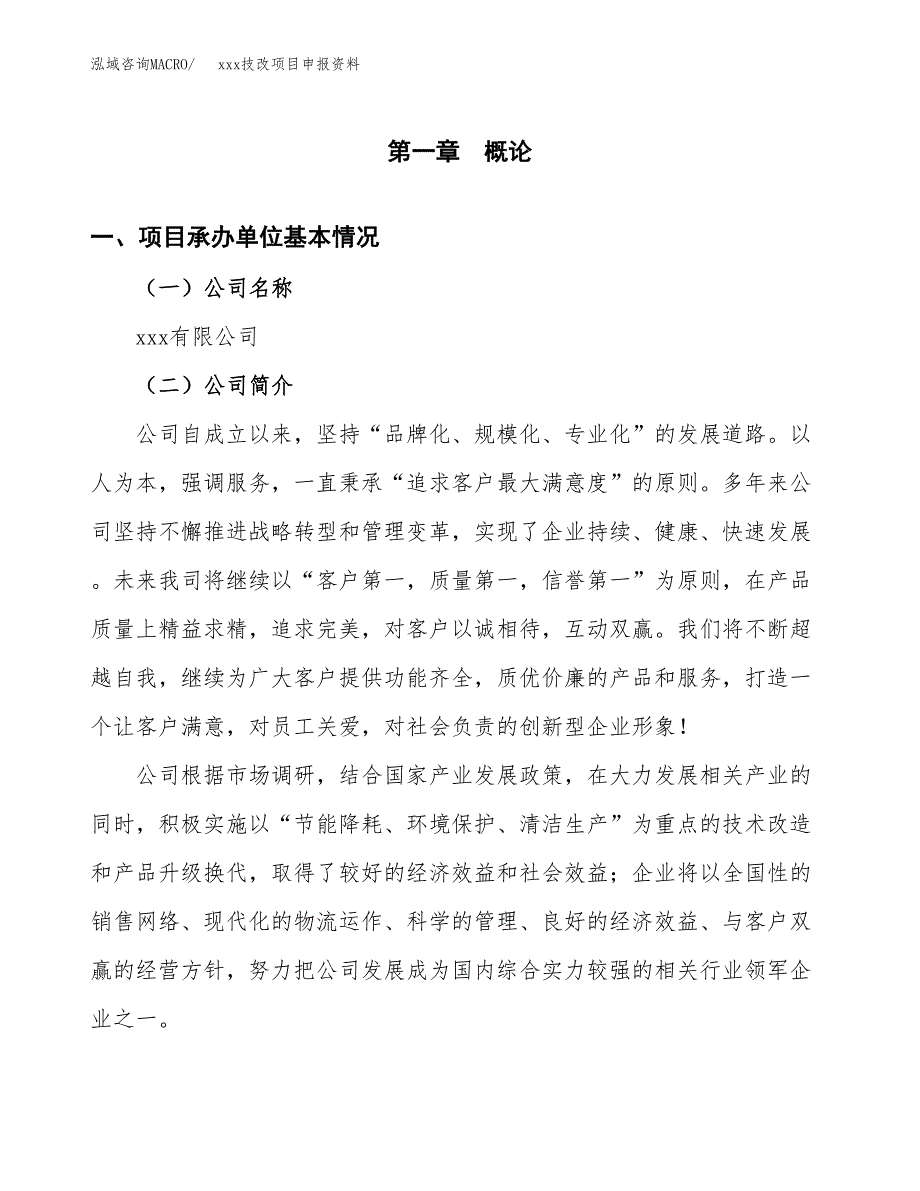 泓域咨询MACRO/　xxx技改项目申报资料

第一章　概论

一、项目承办单位基本情况

（一）公司名称

xxx有限公司

（二）公司简介

公司自成立以来，坚持“品牌化、规模化、专业化”的发展道路。以人为本，强调服务，一直秉承“追求客户最大满意度”的原则。多年来公司坚持不懈推进战略转型和管理变革，实现了企业持续、健康、快速发展。未来我司将继续以“客户第一，质量第一，信誉第一”为原则，在产品质量上精益求精，追求完美，对客户以诚相待，互动双赢。我们将不断超越自我，继续为广大客户提供功能齐全，质优价廉的产品和服务，打造一个让客户满意，对员工关爱，对社会负责的创新型企业形象！

公司根据市场调研，结合国家产业发展政策，在大力发展相关产业的同时，积极实施以“节能降耗、环境保护、清洁生产”为重点的技术改造和产品升级换代，取得了较好的经济效益和社会效益；企业将以全国性的销售网络、现代化的物流运作、科学的管理、良好的经济效益、与客户双赢的经营方针，努力把公司发展成为国内综合实力较强的相关行业领军企业之一。